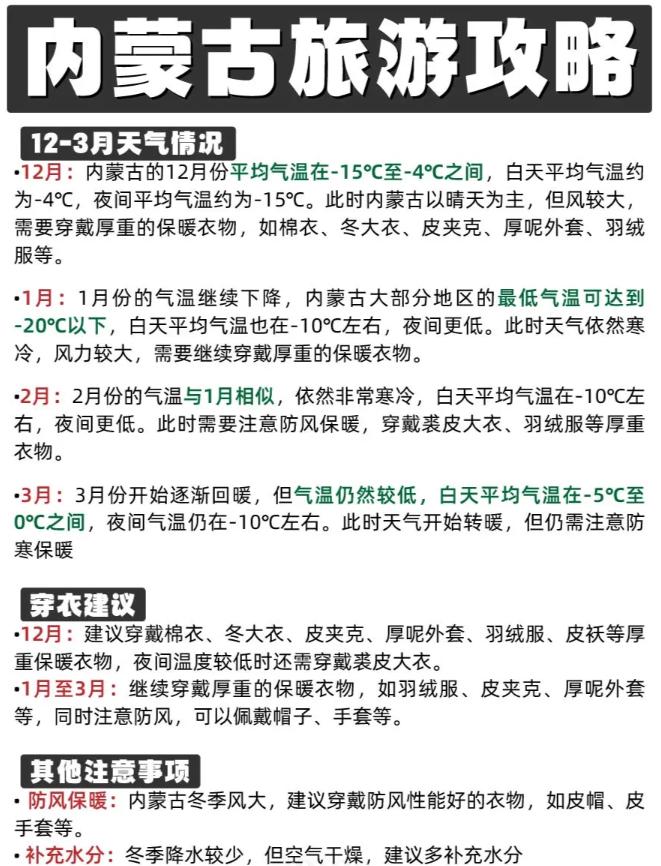 内蒙古旅游攻略

12-3月天气情况

•12月：内蒙古的12月份平均气温在-15℃至-4℃之间，白天平均气温约为-4℃，夜间平均气温约为-15℃。此时内蒙古以晴天为主，但风较大，需要穿戴厚重的保暖衣物，如棉衣、冬大衣、皮夹克、厚呢外套、羽绒服等。

•1月：1月份的气温继续下降，内蒙古大部分地区的最低气温可达到-20℃以下，白天平均气温也在-10℃左右，夜间更低。此时天气依然寒冷，风力较大，需要继续穿戴厚重的保暖衣物。

•2月：2月份的气温与1月相似，依然非常寒冷，白天平均气温在-10℃左右，夜间更低。此时需要注意防风保暖，穿戴裘皮大衣、羽绒服等厚重衣物。

•3月：3月份开始逐渐回暖，但气温仍然较低，白天平均气温在-5℃至0℃之间，夜间气温仍在-10℃左右。此时天气开始转暖，但仍需注意防寒保暖

穿衣建议

•12月：建议穿戴棉衣、冬大衣、皮夹克、厚呢外套、羽绒服、皮袄等厚重保暖衣物，夜间温度较低时还需穿戴裘皮大衣。
•1月至3月：继续穿戴厚重的保暖衣物，如羽绒服、皮夹克、厚呢外套等，同时注意防风，可以佩戴帽子、手套等。

其他注意事项

• 防风保暖：内蒙古冬季风大，建议穿戴防风性能好的衣物，如皮帽、皮手套等。
• 补充水分：冬季降水较少，但空气干燥，建议多补充水分